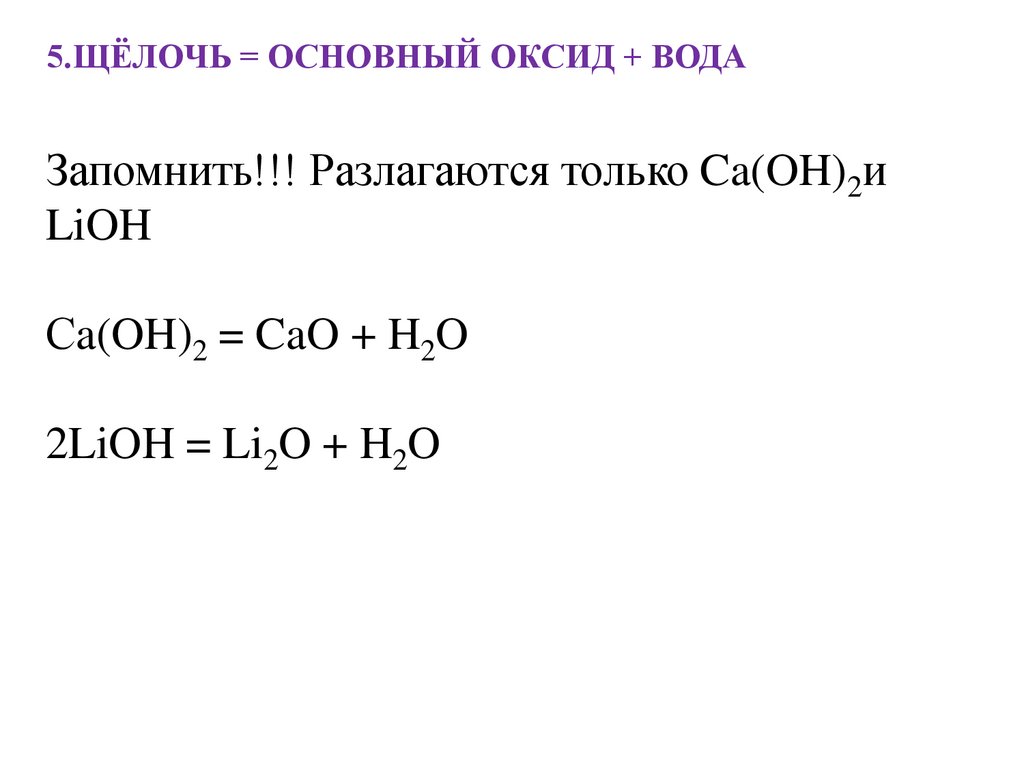 5.ЩЁЛОЧЬ = ОСНОВНЫЙ ОКСИД + ВОДА

Запомнить!!! Разлагаются только $Ca(OH)_2$и LiOH

$Ca(OH)_2 = CaO + H_2O$

$2LiOH = Li_2O + H_2O$